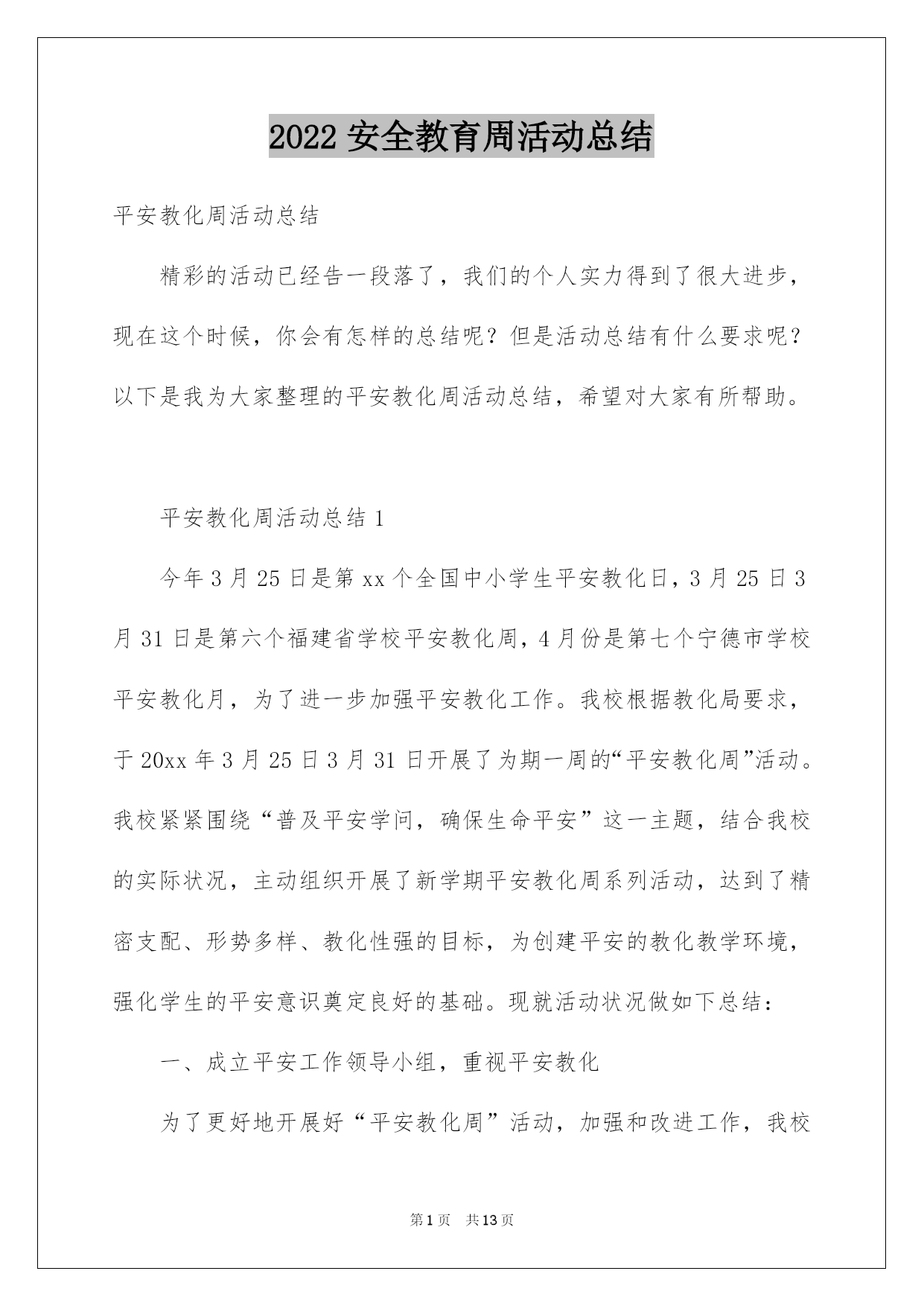 2022 安全教育周活动总结

平安教化周活动总结

精彩的活动已经告一段落了，我们的个人实力得到了很大进步，现在这个时候，你会有怎样的总结呢？但是活动总结有什么要求呢？以下是我为大家整理的平安教化周活动总结，希望对大家有所帮助。

平安教化周活动总结 1

今年 3 月 25 日是第 xx 个全国中小学生平安教化日，3 月 25 日 3 月 31 日是第六个福建省学校平安教化周，4 月份是第七个宁德市学校平安教化月，为了进一步加强平安教化工作。我校根据教化局要求，于 20xx 年 3 月 25 日 3 月 31 日开展了为期一周的“平安教化周”活动。我校紧紧围绕“普及平安学问，确保生命平安”这一主题，结合我校的实际状况，主动组织开展了新学期平安教化周系列活动，达到了精密支配、形势多样、教化性强的目标，为创建平安的教化教学环境，强化学生的平安意识奠定良好的基础。现就活动状况做如下总结：

一、成立平安工作领导小组，重视平安教化

为了更好地开展好“平安教化周”活动，加强和改进工作，我校

第 1 页 共 13 页